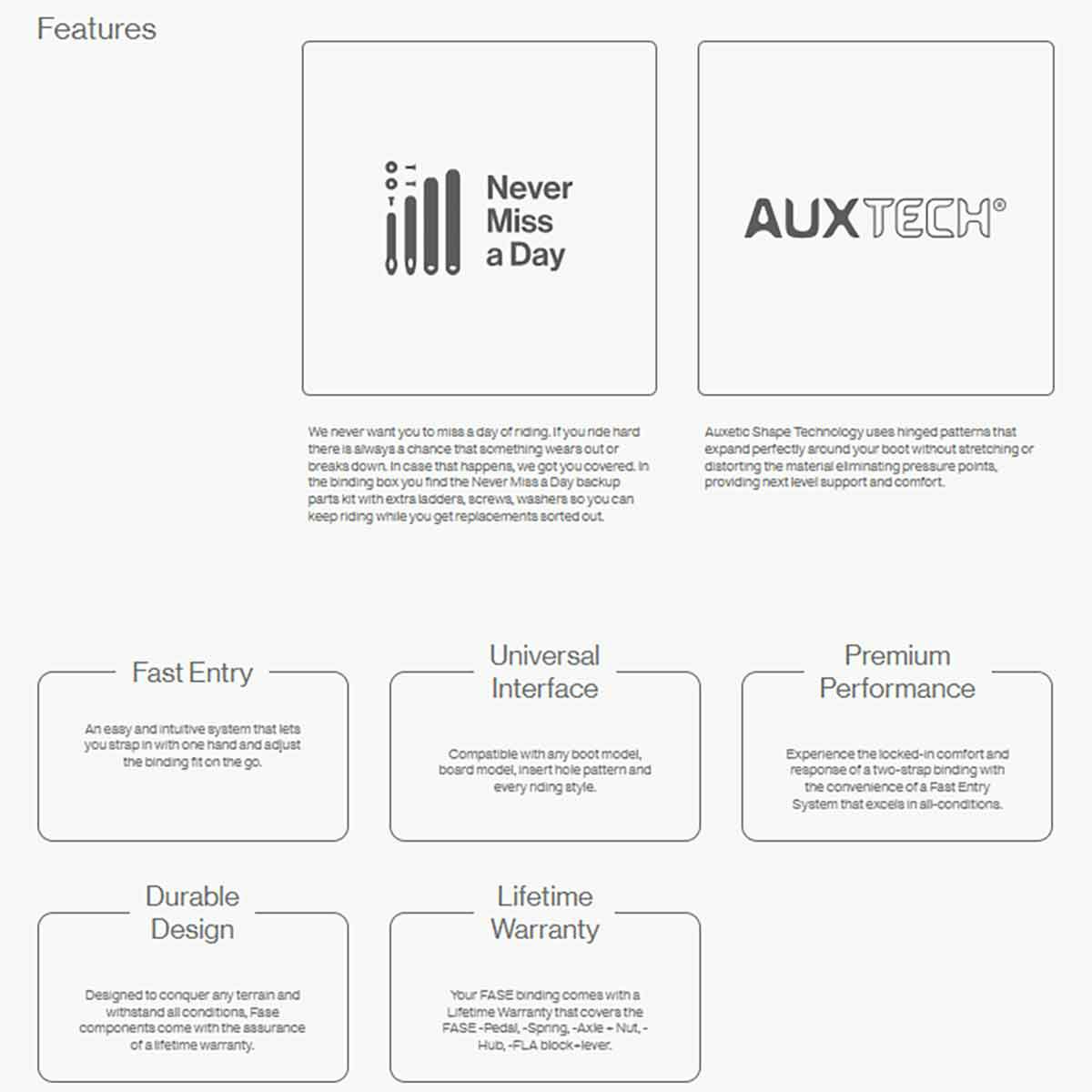 Features

Never Miss a Day

AUXTECH®

We never want you to miss a day of riding. If you ride hard there is always a chance that something wears out or breaks down. In case that happens, we got you covered. In the binding box you find the Never Miss a Day backup parts kit with extra ladders, screws, washers so you can keep riding while you get replacements sorted out.

Auxetic Shape Technology uses hinged patterns that expand perfectly around your boot without stretching or distorting the material eliminating pressure points, providing next level support and comfort.

Fast Entry

An easy and intuitive system that lets you strap in with one hand and adjust the binding fit on the go.

Universal Interface

Compatible with any boot model, board model, insert hole pattern and every riding style.

Premium Performance

Experience the locked-in comfort and response of a two-strap binding with the convenience of a Fast Entry System that excels in all-conditions.

Durable Design

Designed to conquer any terrain and withstand all conditions, Fase components come with the assurance of a lifetime warranty.

Lifetime Warranty

Your FASE binding comes with a Lifetime Warranty that covers the FASE -Pedal, -Spring, -Axle + Nut, -Hub, -FLA block+lever.